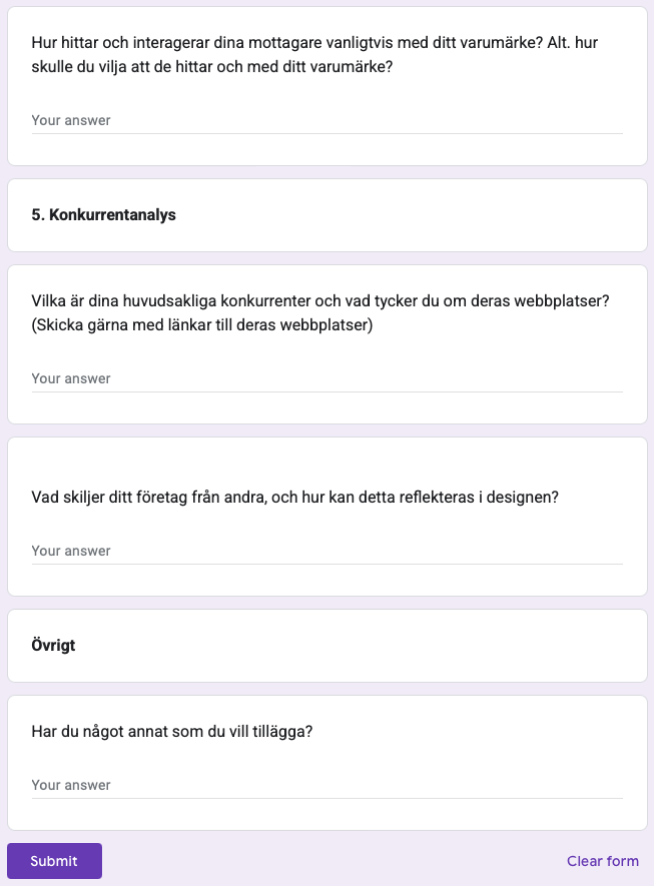 Hur hittar och interagerar dina mottagare vanligtvis med ditt varumärke? Alt. hur skulle du vilja att de hittar och med ditt varumärke?

Your answer

5. Konkurrentanalys

Vilka är dina huvudsakliga konkurrenter och vad tycker du om deras webbplatser? (Skicka gärna med länkar till deras webbplatser)

Your answer

Vad skiljer ditt företag från andra, och hur kan detta reflekteras i designen?

Your answer

Övrigt

Har du något annat som du vill tillägga?

Your answer

Submit

Clear form